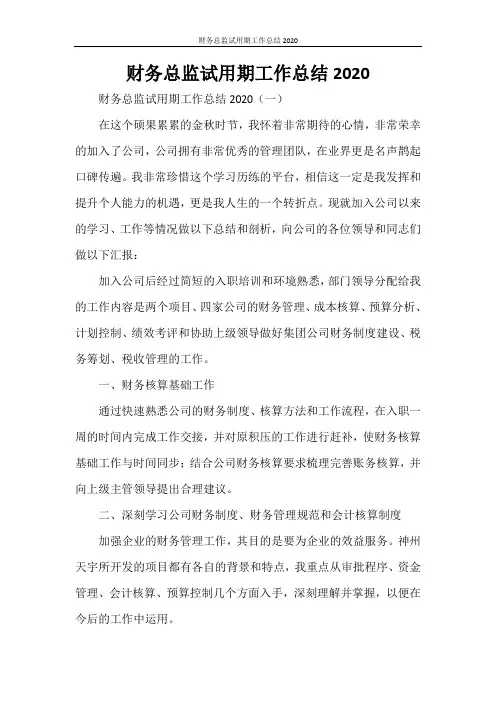 财务总监试用期工作总结 2020

财务总监试用期工作总结 2020

财务总监试用期工作总结 2020（一）

在这个硕果累累的金秋时节，我怀着非常期待的心情，非常荣幸的加入了公司，公司拥有非常优秀的管理团队，在业界更是名声鹊起口碑传遍。我非常珍惜这个学习历练的平台，相信这一定是我发挥和提升个人能力的机遇，更是我人生的一个转折点。现就加入公司以来的学习、工作等情况做以下总结和剖析，向公司的各位领导和同志们做以下汇报：

加入公司后经过简短的入职培训和环境熟悉，部门领导分配给我的工作内容是两个项目、四家公司的财务管理、成本核算、预算分析、计划控制、绩效考评和协助上级领导做好集团公司财务制度建设、税务筹划、税收管理的工作。

一、财务核算基础工作

通过快速熟悉公司的财务制度、核算方法和工作流程，在入职一周的时间内完成工作交接，并对原积压的工作进行赶补，使财务核算基础工作与时间同步；结合公司财务核算要求梳理完善账务核算，并向上级主管领导提出合理建议。

二、深刻学习公司财务制度、财务管理规范和会计核算制度

加强企业的财务管理工作，其目的是要为企业的效益服务。神州天宇所开发的项目都有各自的背景和特点，我重点从审批程序、资金管理、会计核算、预算控制几个方面入手，深刻理解并掌握，以便在今后的工作中运用。